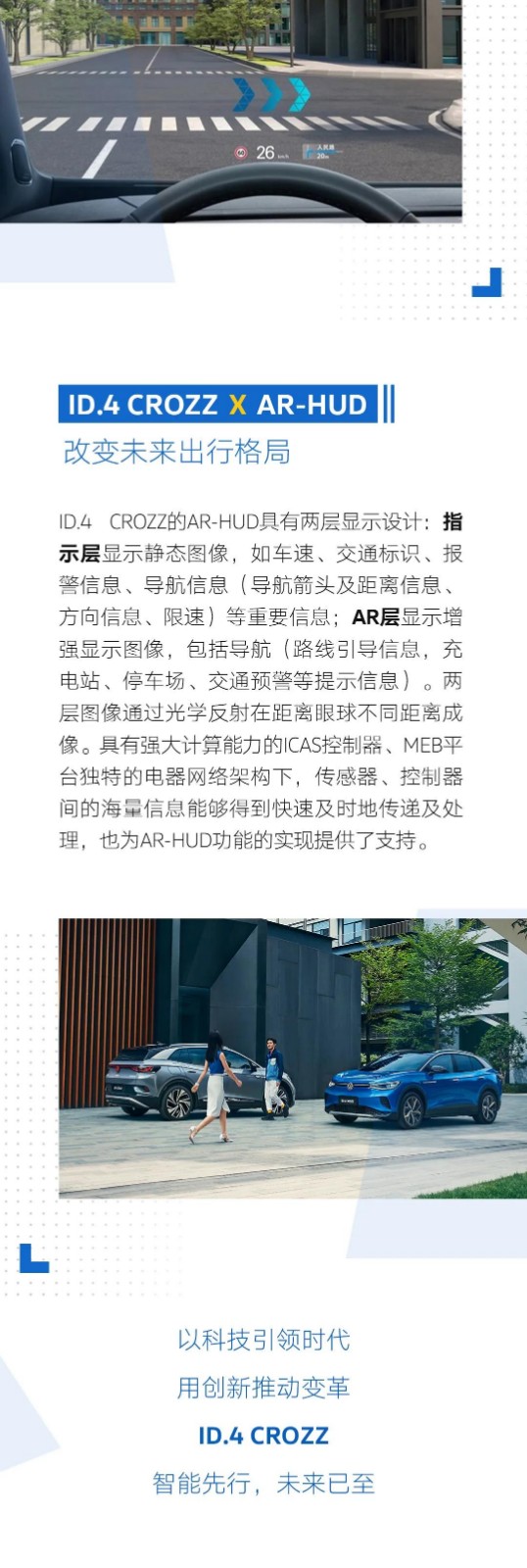 26

ID.4 CROZZ X AR-HUD

改变未来出行格局

ID.4 CROZZ的AR-HUD具有两层显示设计：指示层显示静态图像，如车速、交通标识、报警信息、导航信息（导航箭头及距离信息、方向信息、限速）等重要信息；AR层显示增强显示图像，包括导航（路线引导信息，充电站、停车场、交通预警等提示信息）。两层图像通过光学反射在距离眼球不同距离成像。具有强大计算能力的ICAS控制器、MEB平台独特的电器网络架构下，传感器、控制器间的海量信息能够得到快速及时地传递及处理，也为AR-HUD功能的实现提供了支持。

以科技引领时代

用创新推动变革

ID.4 CROZZ

智能先行，未来已至